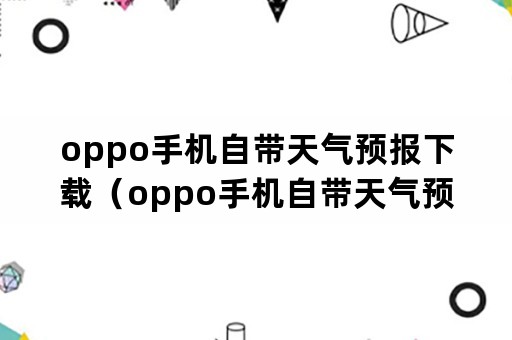 oppo手机自带天气预报下载（oppo手机自带天气预